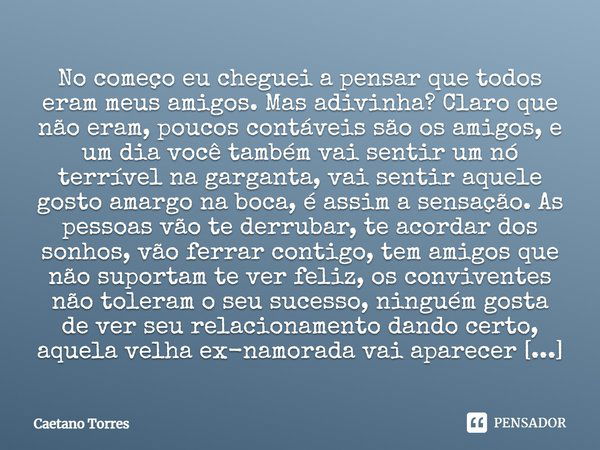 No começo eu cheguei a pensar que todos eram meus amigos. Mas adivinha? Claro que não eram, poucos contáveis são os amigos, e um dia você também vai sentir um nó terrível na garganta, vai sentir aquele gosto amargo na boca, é assim a sensação. As pessoas vão te derrubar, te acordar dos sonhos, vão ferrar contigo, tem amigos que não suportam te ver feliz, os conviventes não toleram o seu sucesso, ninguém gosta de ver seu relacionamento dando certo, aquela velha ex-namorada vai aparecer [...]

Caetano Torres

PENSADOR